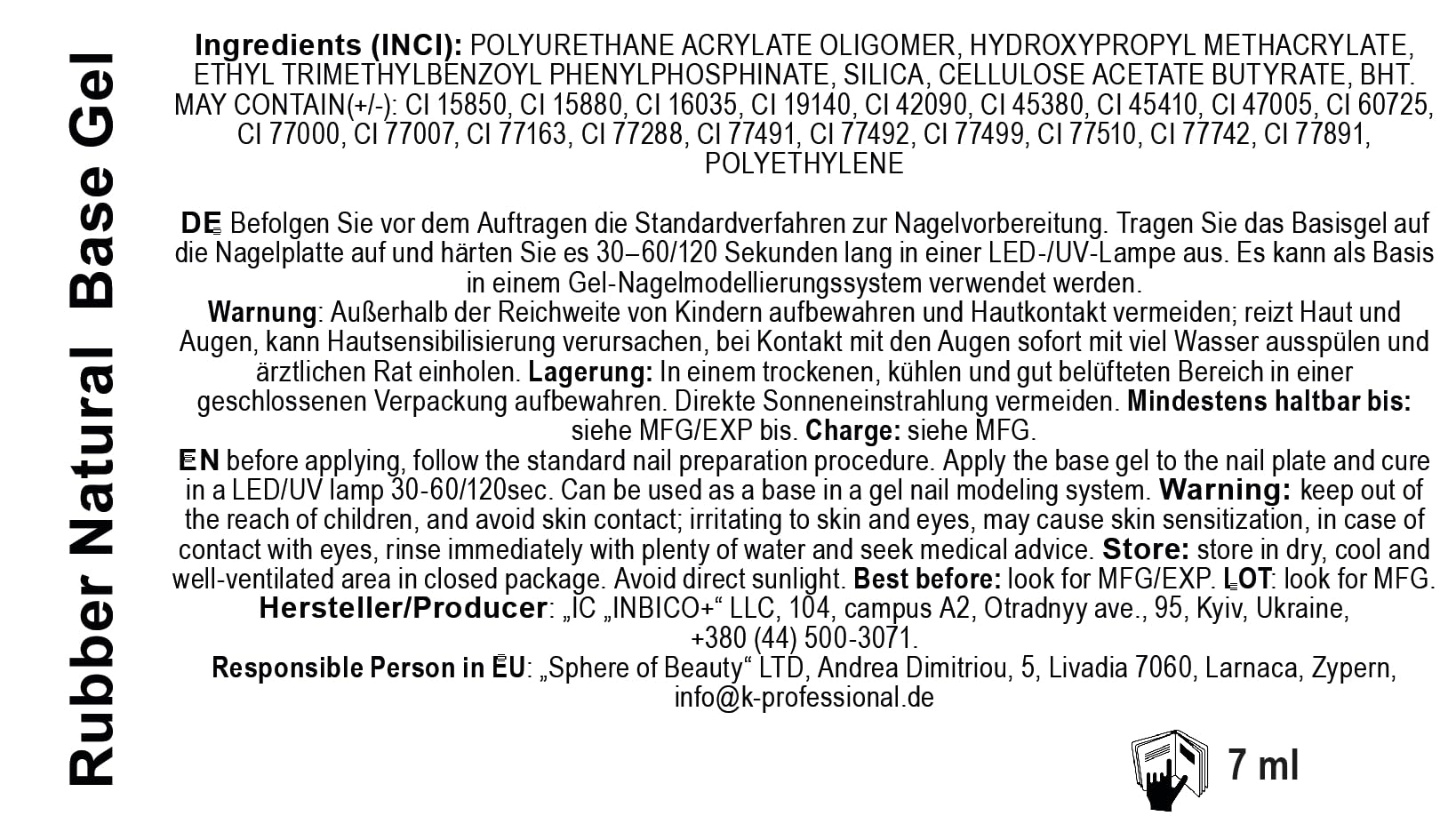 Rubber Natural Base Gel

Ingredients (INCI): POLYURETHANE ACRYLATE OLIGOMER, HYDROXYPROPYL METHACRYLATE, ETHYL TRIMETHYLBENZOYL PHENYLPHOSPHINATE, SILICA, CELLULOSE ACETATE BUTYRATE, BHT. MAY CONTAIN(+/-): CI 15850, CI 15880, CI 16035, CI 19140, CI 42090, CI 45380, CI 45410, CI 47005, CI 60725, CI 77000, CI 77007, CI 77163, CI 77288, CI 77491, CI 77492, CI 77499, CI 77510, CI 77742, CI 77891, POLYETHYLENE

DE Befolgen Sie vor dem Auftragen die Standardverfahren zur Nagelvorbereitung. Tragen Sie das Basisgel auf die Nagelplatte auf und härten Sie es 30–60/120 Sekunden lang in einer LED-/UV-Lampe aus. Es kann als Basis in einem Gel-Nagelmodellierungssystem verwendet werden.
Warnung: Außerhalb der Reichweite von Kindern aufbewahren und Hautkontakt vermeiden; reizt Haut und Augen, kann Hautsensibilisierung verursachen, bei Kontakt mit den Augen sofort mit viel Wasser ausspülen und ärztlichen Rat einholen. Lagerung: In einem trockenen, kühlen und gut belüfteten Bereich in einer geschlossenen Verpackung aufbewahren. Direkte Sonneneinstrahlung vermeiden. Mindestens haltbar bis: siehe MFG/EXP bis. Charge: siehe MFG.
EN before applying, follow the standard nail preparation procedure. Apply the base gel to the nail plate and cure in a LED/UV lamp 30-60/120sec. Can be used as a base in a gel nail modeling system. Warning: keep out of the reach of children, and avoid skin contact; irritating to skin and eyes, may cause skin sensitization, in case of contact with eyes, rinse immediately with plenty of water and seek medical advice. Store: store in dry, cool and well-ventilated area in closed package. Avoid direct sunlight. Best before: look for MFG/EXP. LOT: look for MFG.
Hersteller/Producer: „IC „INBICO+“ LLC, 104, campus A2, Otradnyy ave., 95, Kyiv, Ukraine, +380 (44) 500-3071.
Responsible Person in EU: „Sphere of Beauty“ LTD, Andrea Dimitriou, 5, Livadia 7060, Larnaca, Zypern, info@k-professional.de

7 ml